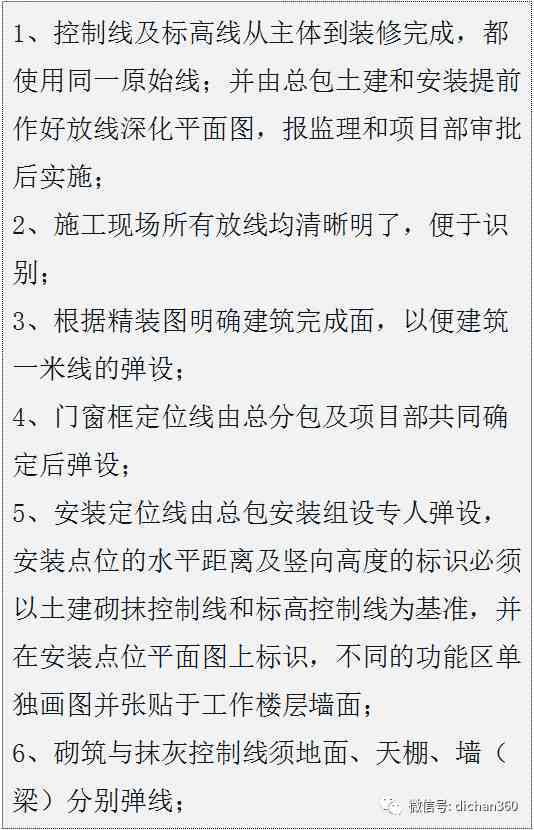 1、控制线及标高线从主体到装修完成，都使用同一原始线；并由总包土建和安装提前作好放线深化平面图，报监理和项目部审批后实施；
2、施工现场所有放线均清晰明了，便于识别；
3、根据精装图明确建筑完成面，以便建筑一米线的弹设；
4、门窗框定位线由总分包及项目部共同确定后弹设；
5、安装定位线由总包安装组设专人弹设，安装点位的水平距离及竖向高度的标识必须以土建砌抹控制线和标高控制线为基准，并在安装点位平面图上标识，不同的功能区单独画图并张贴于工作楼层墙面；
6、砌筑与抹灰控制线须地面、天棚、墙（梁）分别弹线；

微信号: dichan360